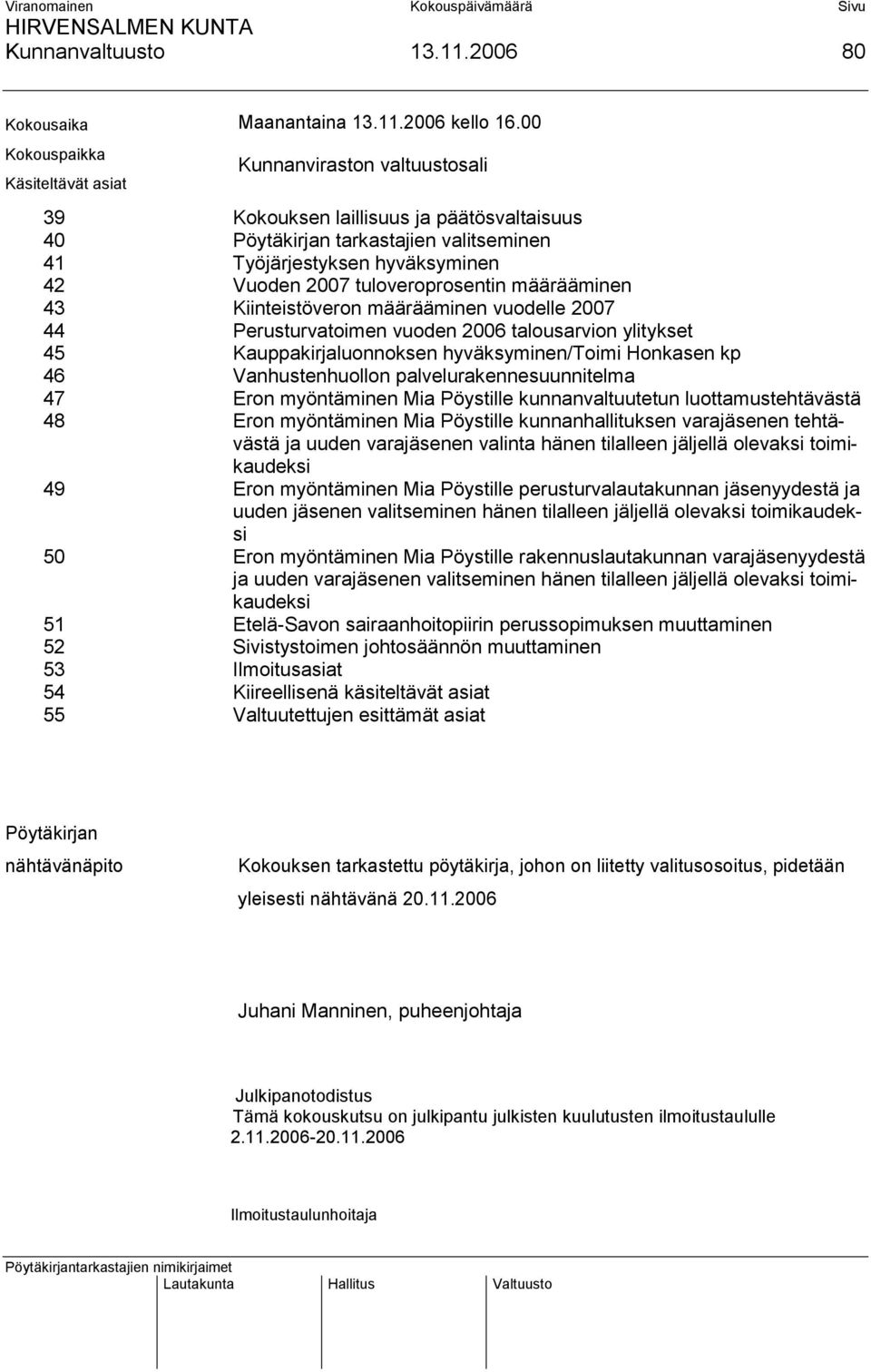 Viranomainen Kokouspäivämäärä Sivu
HIRVENSALMEN KUNTA
Kunnanvaltuusto 13.11.2006 80

Kokousaika Maanantaina 13.11.2006 kello 16.00

Kokouspaikka Kunnanviraston valtuustosali

Käsiteltävät asiat

39 Kokouksen laillisuus ja päätösvaltaisuus
40 Pöytäkirjan tarkastajien valitseminen
41 Työjärjestyksen hyväksyminen
42 Vuoden 2007 tuloveroprosentin määrääminen
43 Kiinteistöveron määrääminen vuodelle 2007
44 Perusturvatoimen vuoden 2006 talousarvion ylitykset
45 Kauppakirjaluonnoksen hyväksyminen/Toimi Honkasen kp
46 Vanhustenhuollon palvelurakennesuunnitelma
47 Eron myöntäminen Mia Pöystille kunnanvaltuutetun luottamustehtävästä
48 Eron myöntäminen Mia Pöystille kunnanhallituksen varajäsenen tehtävästä ja uuden varajäsenen valinta hänen tilalleen jäljellä olevaksi toimikaudeksi
49 Eron myöntäminen Mia Pöystille perusturvalautakunnan jäsenyydestä ja uuden jäsenen valitseminen hänen tilalleen jäljellä olevaksi toimikaudeksi
50 Eron myöntäminen Mia Pöystille rakennuslautakunnan varajäsenyydestä ja uuden varajäsenen valitseminen hänen tilalleen jäljellä olevaksi toimikaudeksi
51 Etelä-Savon sairaanhoitopiirin perussopimuksen muuttaminen
52 Sivistystoimen johtosäännön muuttaminen
53 Ilmoitusasiat
54 Kiireellisenä käsiteltävät asiat
55 Valtuutettujen esittämät asiat

Pöytäkirjan
nähtävänäpito Kokouksen tarkastettu pöytäkirja, johon on liitetty valitusosoitus, pidetään yleisesti nähtävänä 20.11.2006

Juhani Manninen, puheenjohtaja

Julkipanotodistus
Tämä kokouskutsu on julkipantu julkisten kuulutusten ilmoitustaululle 2.11.2006-20.11.2006

Ilmoitustaulunhoitaja

Pöytäkirjantarkastajien nimikirjaimet
Lautakunta Hallitus Valtuusto